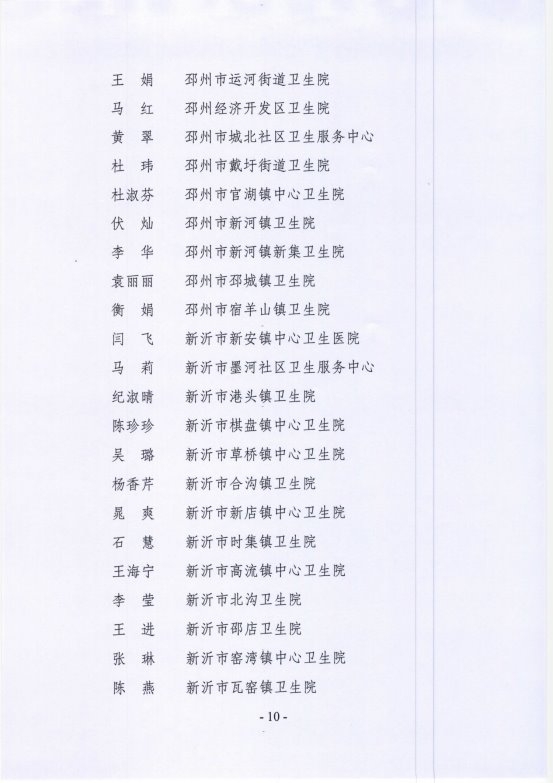 王　娟　　邳州市运河街道卫生院

马　红　　邳州经济开发区卫生院

黄　翠　　邳州市城北社区卫生服务中心

杜　玮　　邳州市戴圩街道卫生院

杜淑芬　　邳州市官湖镇中心卫生院

伏　灿　　邳州市新河镇卫生院

李　华　　邳州市新河镇新集卫生院

袁丽丽　　邳州市邳城镇卫生院

衡　娟　　邳州市宿羊山镇卫生院

闫　飞　　新沂市新安镇中心卫生医院

马　莉　　新沂市墨河社区卫生服务中心

纪淑晴　　新沂市港头镇卫生院

陈珍珍　　新沂市棋盘镇中心卫生院

吴　璐　　新沂市草桥镇中心卫生院

杨香芹　　新沂市合沟镇卫生院

晁　爽　　新沂市新店镇中心卫生院

石　慧　　新沂市时集镇卫生院

王海宁　　新沂市高流镇中心卫生院

李　莹　　新沂市北沟卫生院

王　进　　新沂市邵店卫生院

张　琳　　新沂市窑湾镇中心卫生院

陈　燕　　新沂市瓦窑镇卫生院

- 10 -